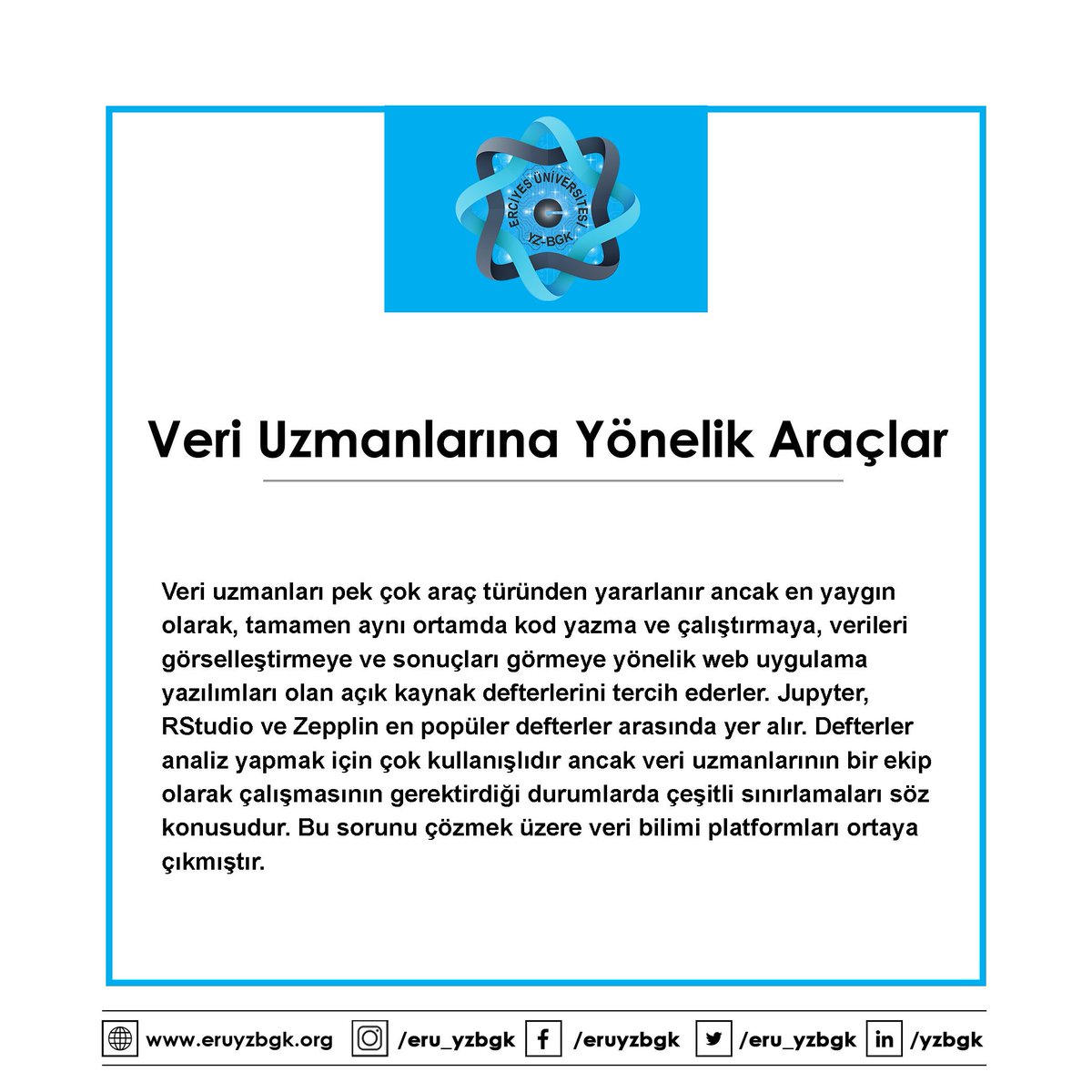 ERCİYES ÜNİVERSİTESİ
YZ-BGK

Veri Uzmanlarına Yönelik Araçlar

Veri uzmanları pek çok araç türünden yararlanır ancak en yaygın olarak, tamamen aynı ortamda kod yazma ve çalıştırmaya, verileri görselleştirmeye ve sonuçları görmeye yönelik web uygulama yazılımları olan açık kaynak defterlerini tercih ederler. Jupyter, RStudio ve Zepplin en popüler defterler arasında yer alır. Defterler analiz yapmak için çok kullanışlıdır ancak veri uzmanlarının bir ekip olarak çalışmasının gerektirdiği durumlarda çeşitli sınırlamaları söz konusudur. Bu sorunu çözmek üzere veri bilimi platformları ortaya çıkmıştır.

www.eruyzbgk.org /eru_yzbgk /eruyzbgk /eru_yzbgk /yzbgk